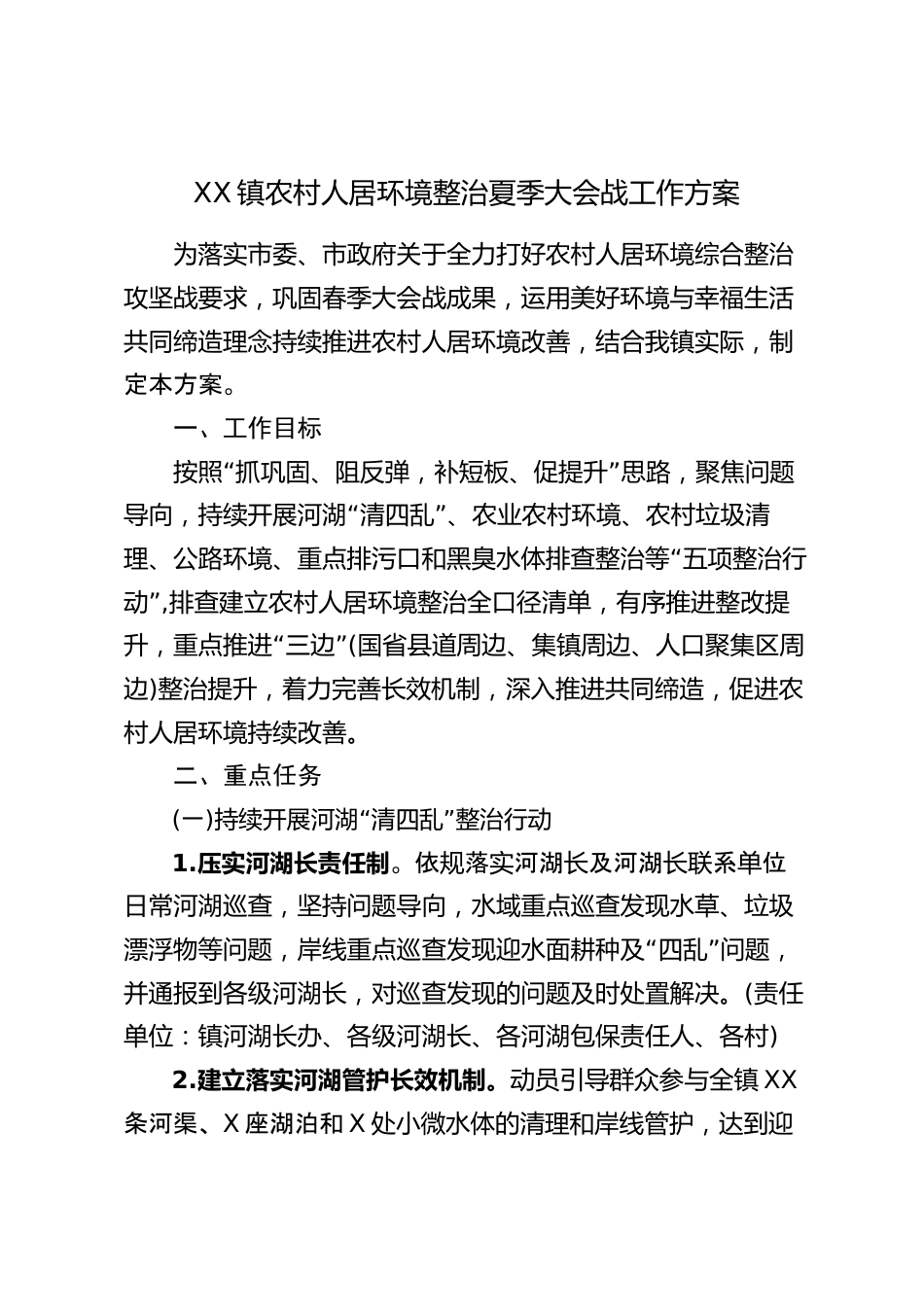 XX镇农村人居环境整治夏季大会战工作方案

为落实市委、市政府关于全力打好农村人居环境综合整治攻坚战要求，巩固春季大会战成果，运用美好环境与幸福生活共同缔造理念持续推进农村人居环境改善，结合我镇实际，制定本方案。

一、工作目标

按照“抓巩固、阻反弹，补短板、促提升”思路，聚焦问题导向，持续开展河湖“清四乱”、农业农村环境、农村垃圾清理、公路环境、重点排污口和黑臭水体排查整治等“五项整治行动”,排查建立农村人居环境整治全口径清单，有序推进整改提升，重点推进“三边”(国省县道周边、集镇周边、人口聚集区周边)整治提升，着力完善长效机制，深入推进共同缔造，促进农村人居环境持续改善。

二、重点任务

(一)持续开展河湖“清四乱”整治行动

1.压实河湖长责任制。依规落实河湖长及河湖长联系单位日常河湖巡查，坚持问题导向，水域重点巡查发现水草、垃圾漂浮物等问题，岸线重点巡查发现迎水面耕种及“四乱”问题，并通报到各级河湖长，对巡查发现的问题及时处置解决。(责任单位：镇河湖长办、各级河湖长、各河湖包保责任人、各村)

2.建立落实河湖管护长效机制。动员引导群众参与全镇XX条河渠、X座湖泊和X处小微水体的清理和岸线管护，达到迎